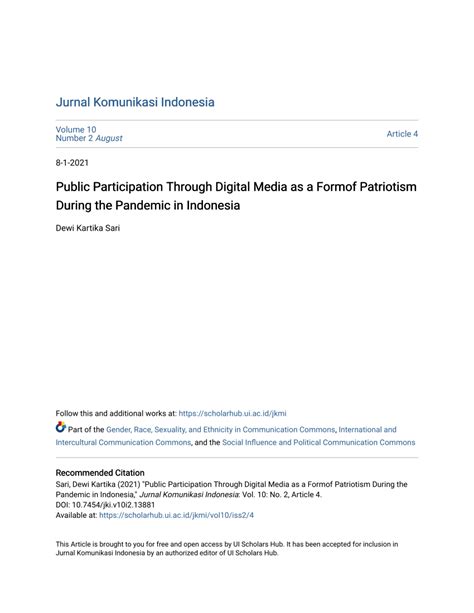 Jurnal Komunikasi Indonesia

Volume 10
Number 2 August

Article 4

8-1-2021

Public Participation Through Digital Media as a Formof Patriotism During the Pandemic in Indonesia

Dewi Kartika Sari

Follow this and additional works at: https://scholarhub.ui.ac.id/jkmi

Part of the Gender, Race, Sexuality, and Ethnicity in Communication Commons, International and Intercultural Communication Commons, and the Social Influence and Political Communication Commons

Recommended Citation
Sari, Dewi Kartika (2021) "Public Participation Through Digital Media as a Formof Patriotism During the Pandemic in Indonesia," Jurnal Komunikasi Indonesia: Vol. 10: No. 2, Article 4.
DOI: 10.7454/jki.v10i2.13881
Available at: https://scholarhub.ui.ac.id/jkmi/vol10/iss2/4

This Article is brought to you for free and open access by UI Scholars Hub. It has been accepted for inclusion in Jurnal Komunikasi Indonesia by an authorized editor of UI Scholars Hub.